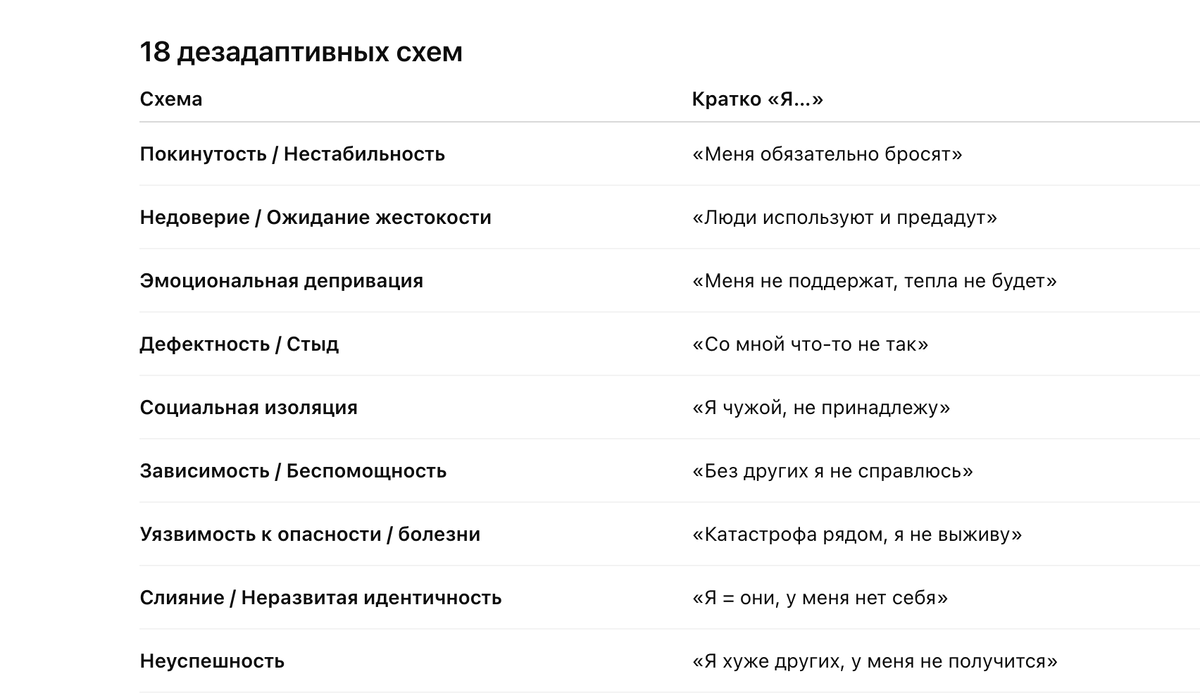 18 дезадаптивных схем

| Схема | Кратко «Я...» |
|---|---|
| Покинутость / Нестабильность | «Меня обязательно бросят» |
| Недоверие / Ожидание жестокости | «Люди используют и предадут» |
| Эмоциональная депривация | «Меня не поддержат, тепла не будет» |
| Дефектность / Стыд | «Со мной что-то не так» |
| Социальная изоляция | «Я чужой, не принадлежу» |
| Зависимость / Беспомощность | «Без других я не справлюсь» |
| Уязвимость к опасности / болезни | «Катастрофа рядом, я не выживу» |
| Слияние / Неразвитая идентичность | «Я = они, у меня нет себя» |
| Неуспешность | «Я хуже других, у меня не получится» |